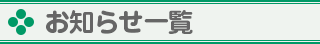 お知らせ一覧